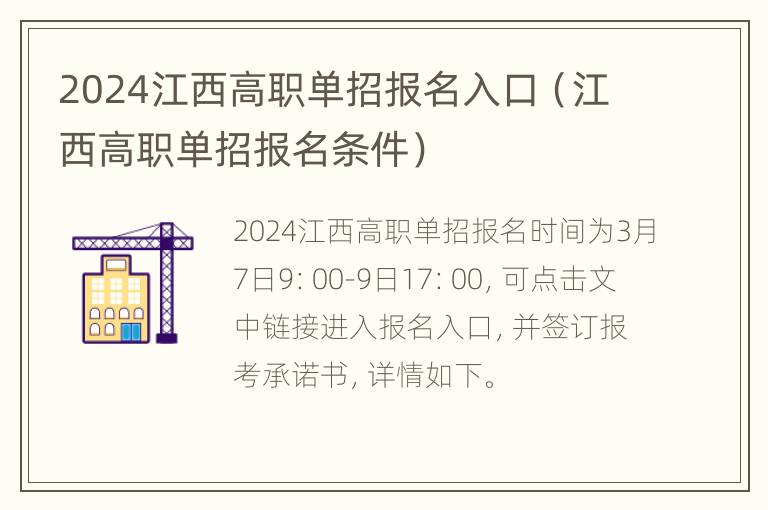 2024江西高职单招报名入口（江西高职单招报名条件）

2024江西高职单招报名时间为3月7日9: 00-9日17: 00, 可点击文中链接进入报名入口, 并签订报考承诺书, 详情如下。